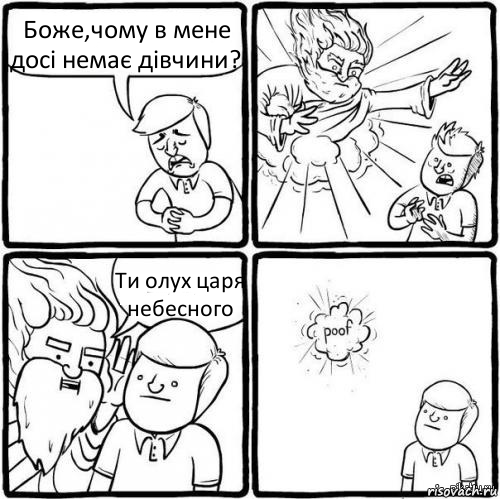 Боже,чому в мене досі немає дівчини?

Ти олух царя небесного

poof

risovach.ru